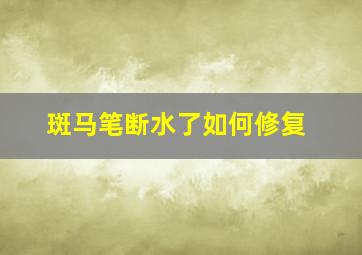 斑马笔断水了如何修复